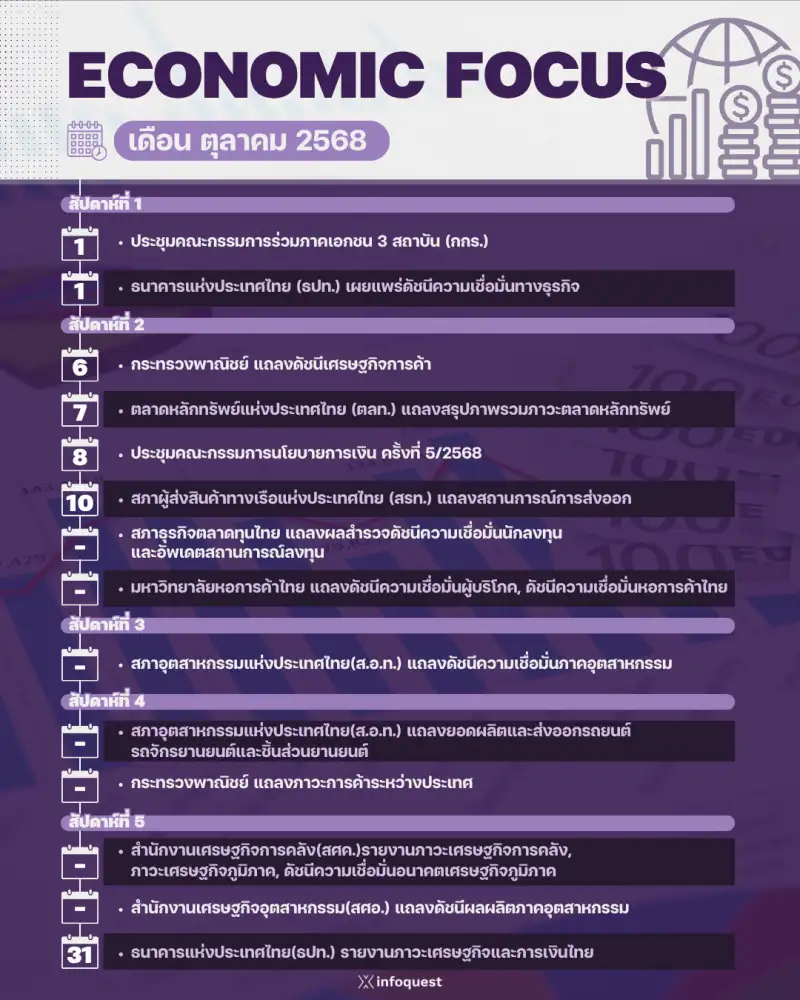 ECONOMIC FOCUS

เดือน ตุลาคม 2568

สัปดาห์ที่ 1

1 • ประชุมคณะกรรมการร่วมภาคเอกชน 3 สถาบัน (กกร.)

1 • ธนาคารแห่งประเทศไทย (ธปท.) เผยแพร่ดัชนีความเชื่อมั่นทางธุรกิจ

สัปดาห์ที่ 2

6 • กระทรวงพาณิชย์ แถลงดัชนีเศรษฐกิจการค้า

7 • ตลาดหลักทรัพย์แห่งประเทศไทย (ตลท.) แถลงสรุปภาพรวมภาวะตลาดหลักทรัพย์

8 • ประชุมคณะกรรมการนโยบายการเงิน ครั้งที่ 5/2568

10 • สภาผู้ส่งสินค้าทางเรือแห่งประเทศไทย (สรท.) แถลงสถานการณ์การส่งออก

- • สภาธุรกิจตลาดทุนไทย แถลงผลสำรวจดัชนีความเชื่อมั่นนักลงทุน และอัพเดตสถานการณ์ลงทุน

- • มหาวิทยาลัยหอการค้าไทย แถลงดัชนีความเชื่อมั่นผู้บริโภค, ดัชนีความเชื่อมั่นหอการค้าไทย

สัปดาห์ที่ 3

- • สภาอุตสาหกรรมแห่งประเทศไทย(ส.อ.ท.) แถลงดัชนีความเชื่อมั่นภาคอุตสาหกรรม

สัปดาห์ที่ 4

- • สภาอุตสาหกรรมแห่งประเทศไทย(ส.อ.ท.) แถลงยอดผลิตและส่งออกรถยนต์ รถจักรยานยนต์และชิ้นส่วนยานยนต์

- • กระทรวงพาณิชย์ แถลงภาวะการค้าระหว่างประเทศ

สัปดาห์ที่ 5

- • สำนักงานเศรษฐกิจการคลัง(สศค.)รายงานภาวะเศรษฐกิจการคลัง, ภาวะเศรษฐกิจภูมิภาค, ดัชนีความเชื่อมั่นอนาคตเศรษฐกิจภูมิภาค

- • สำนักงานเศรษฐกิจอุตสาหกรรม(สศอ.) แถลงดัชนีผลผลิตภาคอุตสาหกรรม

31 • ธนาคารแห่งประเทศไทย(ธปท.) รายงานภาวะเศรษฐกิจและการเงินไทย

infoquest